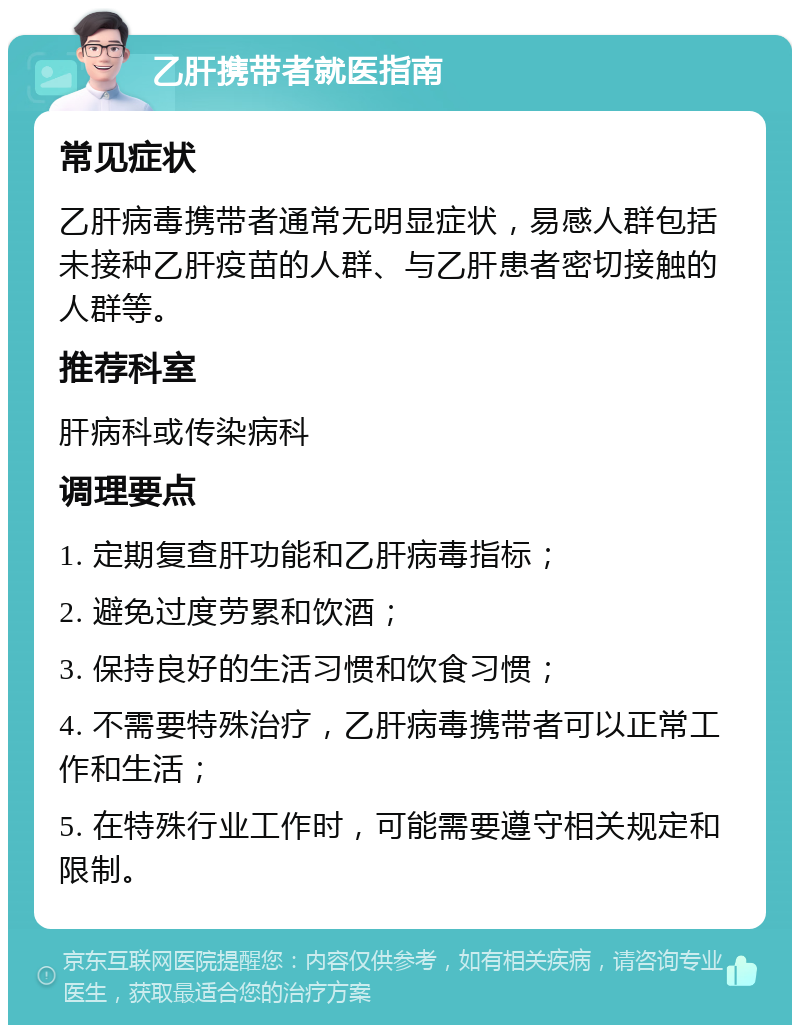 乙肝携带者就医指南

常见症状

乙肝病毒携带者通常无明显症状，易感人群包括未接种乙肝疫苗的人群、与乙肝患者密切接触的人群等。

推荐科室

肝病科或传染病科

调理要点

1. 定期复查肝功能和乙肝病毒指标；

2. 避免过度劳累和饮酒；

3. 保持良好的生活习惯和饮食习惯；

4. 不需要特殊治疗，乙肝病毒携带者可以正常工作和生活；

5. 在特殊行业工作时，可能需要遵守相关规定和限制。

京东互联网医院提醒您：内容仅供参考，如有相关疾病，请咨询专业医生，获取最适合您的治疗方案